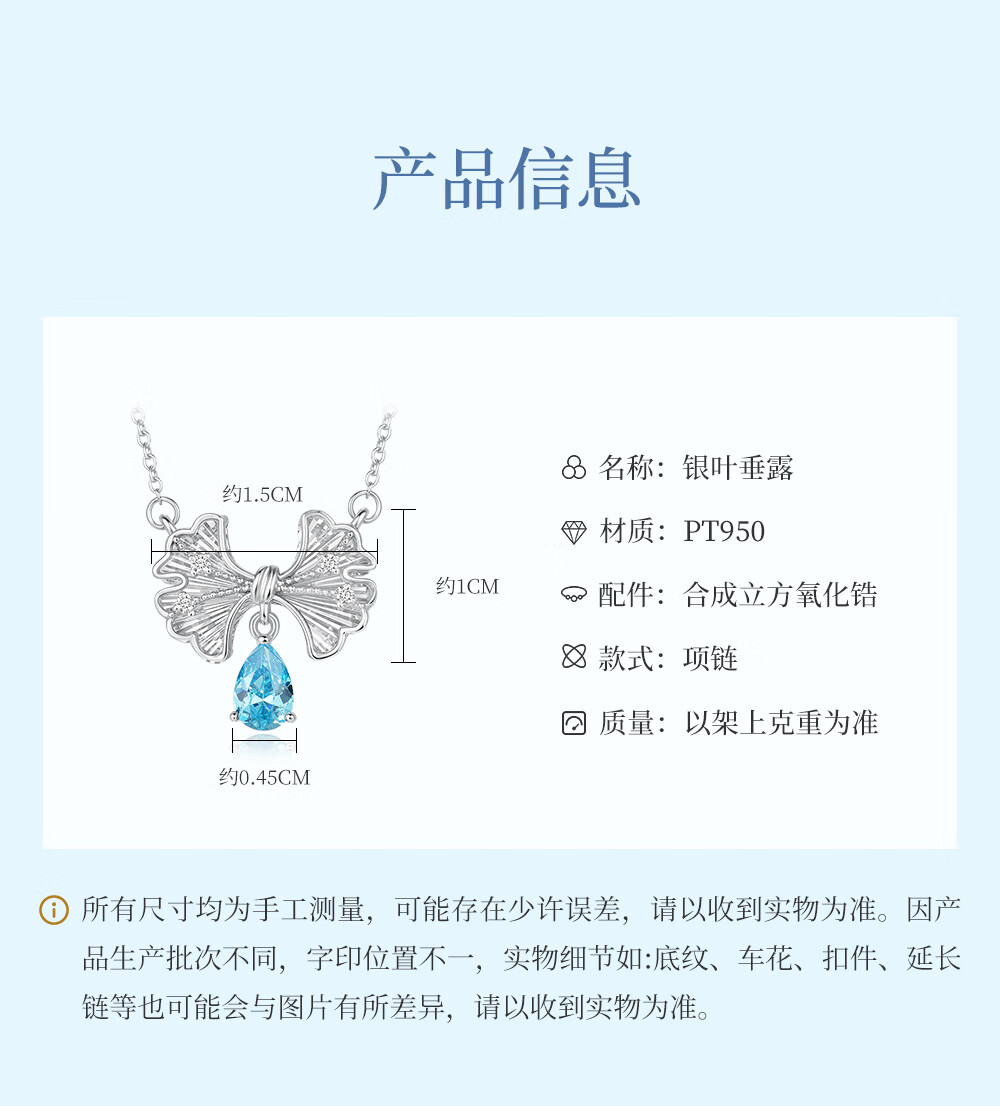 产品信息

约1.5CM

约1CM

约0.45CM

名称：银叶垂露

材质：PT950

配件：合成立方氧化锆

款式：项链

质量：以架上克重为准

所有尺寸均为手工测量，可能存在少许误差，请以收到实物为准。因产品生产批次不同，字印位置不一，实物细节如:底纹、车花、扣件、延长链等也可能会与图片有所差异，请以收到实物为准。